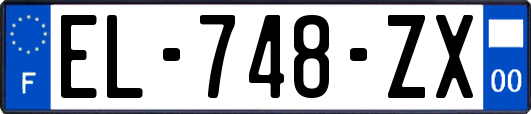 F
EL-748-ZX
00